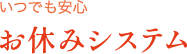 いつでも安心

お休みシステム